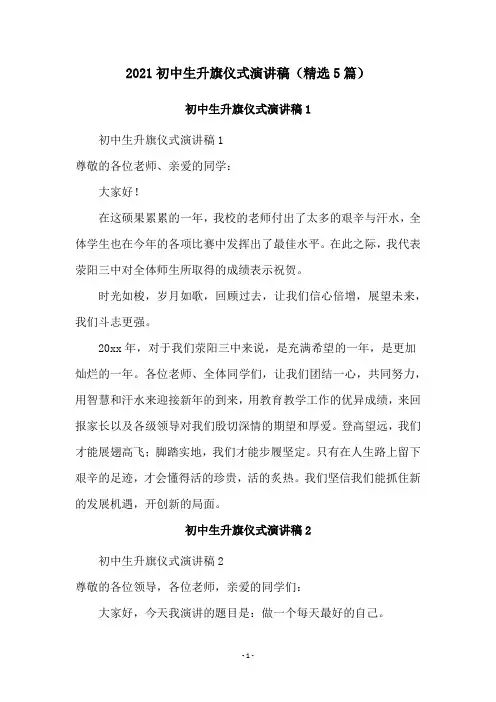 2021 初中生升旗仪式演讲稿（精选 5 篇）

初中生升旗仪式演讲稿 1

初中生升旗仪式演讲稿 1

尊敬的各位老师、亲爱的同学：

大家好！

在这硕果累累的一年，我校的老师付出了太多的艰辛与汗水，全体学生也在今年的各项比赛中发挥出了最佳水平。在此之际，我代表荥阳三中对全体师生所取得的成绩表示祝贺。

时光如梭，岁月如歌，回顾过去，让我们信心倍增，展望未来，我们斗志更强。

20xx 年，对于我们荥阳三中来说，是充满希望的一年，是更加灿烂的一年。各位老师、全体同学们，让我们团结一心，共同努力，用智慧和汗水来迎接新年的到来，用教育教学工作的优异成绩，来回报家长以及各级领导对我们殷切深情的期望和厚爱。登高望远，我们才能展翅高飞；脚踏实地，我们才能步履坚定。只有在人生路上留下艰辛的足迹，才会懂得活的珍贵，活的炙热。我们坚信我们能抓住新的发展机遇，开创新的局面。

初中生升旗仪式演讲稿 2

初中生升旗仪式演讲稿 2

尊敬的各位领导，各位老师，亲爱的同学们：

大家好，今天我演讲的题目是：做一个每天最好的自己。

- 1 -